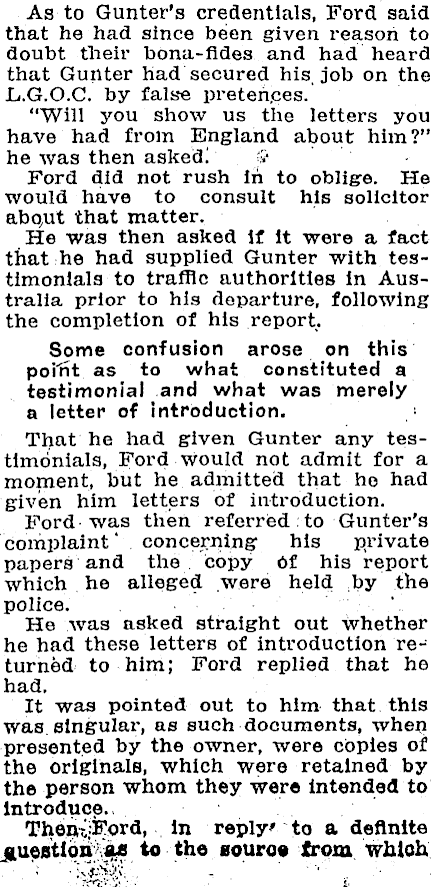 As to Gunter's credentials, Ford said that he had since been given reason to doubt their bona-fides and had heard that Gunter had secured his job on the L.G.O.C. by false pretences.

"Will you show us the letters you have had from England about him?" he was then asked.

Ford did not rush in to oblige. He would have to consult his solicitor about that matter.

He was then asked if it were a fact that he had supplied Gunter with testimonials to traffic authorities in Australia prior to his departure, following the completion of his report.

Some confusion arose on this point as to what constituted a testimonial and what was merely a letter of introduction.

That he had given Gunter any testimonials, Ford would not admit for a moment, but he admitted that he had given him letters of introduction.

Ford was then referred to Gunter's complaint concerning his private papers and the copy of his report which he alleged were held by the police.

He was asked straight out whether he had these letters of introduction returned to him; Ford replied that he had.

It was pointed out to him that this was singular, as such documents, when presented by the owner, were copies of the originals, which were retained by the person whom they were intended to introduce.

Then Ford, in reply to a definite question as to the source from which